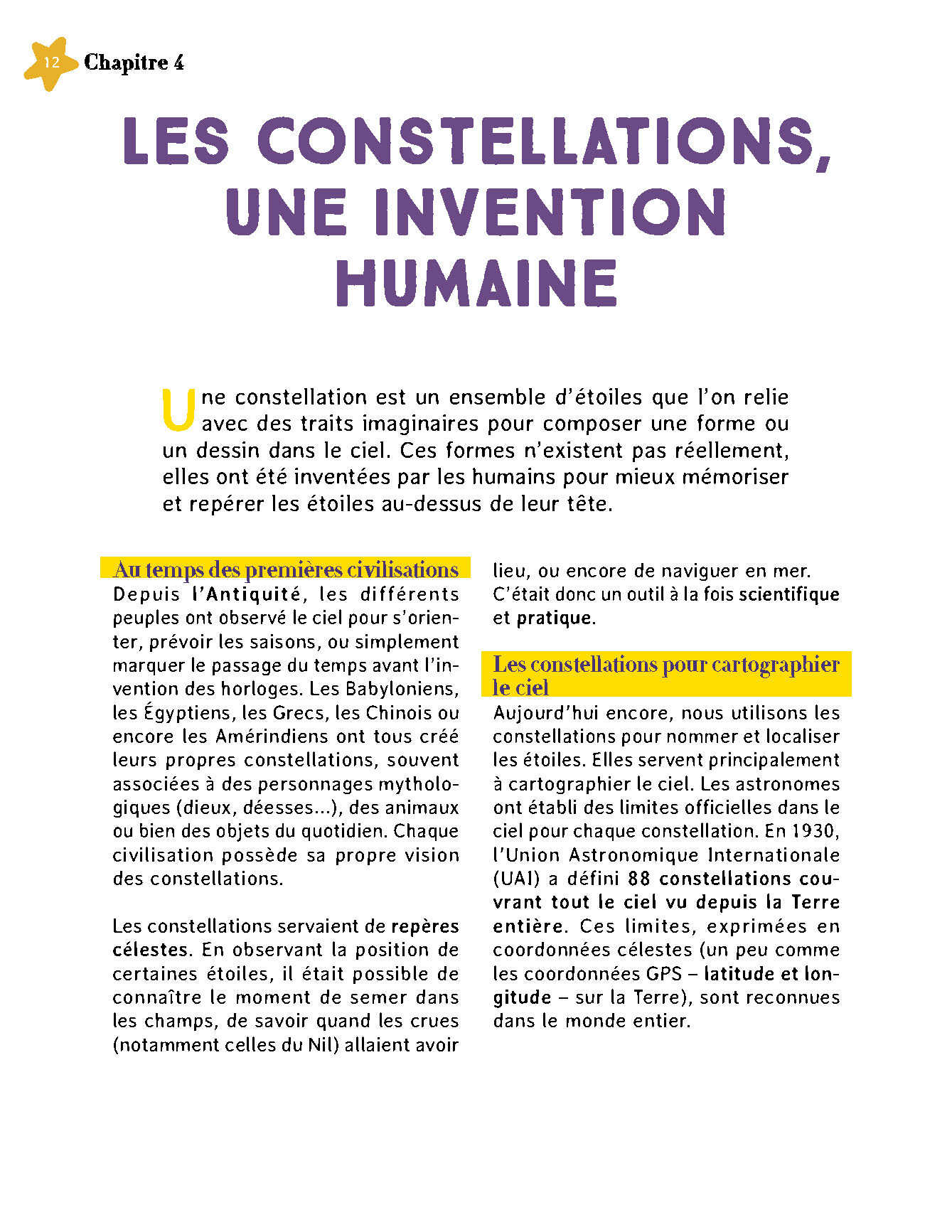 12 Chapitre 4

LES CONSTELLATIONS, UNE INVENTION HUMAINE

Une constellation est un ensemble d'étoiles que l'on relie avec des traits imaginaires pour composer une forme ou un dessin dans le ciel. Ces formes n'existent pas réellement, elles ont été inventées par les humains pour mieux mémoriser et repérer les étoiles au-dessus de leur tête.

Au temps des premières civilisations

Depuis l'Antiquité, les différents peuples ont observé le ciel pour s'orienter, prévoir les saisons, ou simplement marquer le passage du temps avant l'invention des horloges. Les Babyloniens, les Égyptiens, les Grecs, les Chinois ou encore les Amérindiens ont tous créé leurs propres constellations, souvent associées à des personnages mythologiques (dieux, déesses...), des animaux ou bien des objets du quotidien. Chaque civilisation possède sa propre vision des constellations.

Les constellations servaient de repères célestes. En observant la position de certaines étoiles, il était possible de connaître le moment de semer dans les champs, de savoir quand les crues (notamment celles du Nil) allaient avoir lieu, ou encore de naviguer en mer. C'était donc un outil à la fois scientifique et pratique.

Les constellations pour cartographier le ciel

Aujourd'hui encore, nous utilisons les constellations pour nommer et localiser les étoiles. Elles servent principalement à cartographier le ciel. Les astronomes ont établi des limites officielles dans le ciel pour chaque constellation. En 1930, l'Union Astronomique Internationale (UAI) a défini 88 constellations couvrant tout le ciel vu depuis la Terre entière. Ces limites, exprimées en coordonnées célestes (un peu comme les coordonnées GPS – latitude et longitude – sur la Terre), sont reconnues dans le monde entier.